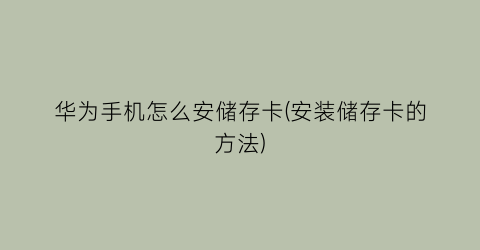 华为手机怎么安储存卡(安装储存卡的方法)